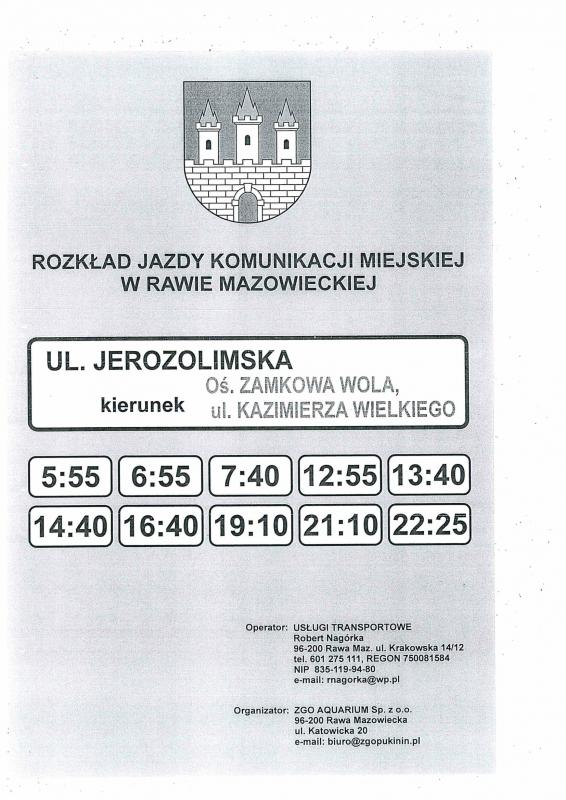 ROZKŁAD JAZDY KOMUNIKACJI MIEJSKIEJ
W RAWIE MAZOWIECKIEJ

UL. JEROZOLIMSKA
kierunek Oś. ZAMKOWA WOLA, ul. KAZIMIERZA WIELKIEGO

| 5:55 | 6:55 | 7:40 | 12:55 | 13:40 |
|---|---|---|---|---|
| 14:40 | 16:40 | 19:10 | 21:10 | 22:25 |

Operator: USŁUGI TRANSPORTOWE
Robert Nagórka
96-200 Rawa Maz. ul. Krakowska 14/12
tel. 601 275 111, REGON 750081584
NIP 835-119-94-80
e-mail: rnagorka@wp.pl

Organizator: ZGO AQUARIUM Sp. z o.o.
96-200 Rawa Mazowiecka
ul. Katowicka 20
e-mail: biuro@zgopukinin.pl